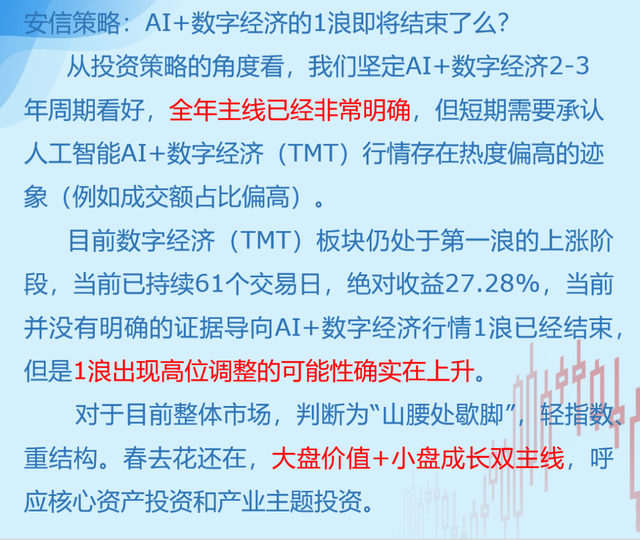 安信策略：AI+数字经济的1浪即将结束了么？

从投资策略的角度看，我们坚定AI+数字经济2-3年周期看好，全年主线已经非常明确，但短期需要承认人工智能AI+数字经济（TMT）行情存在热度偏高的迹象（例如成交额占比偏高）。

目前数字经济（TMT）板块仍处于第一浪的上涨阶段，当前已持续61个交易日，绝对收益27.28%，当前并没有明确的证据导向AI+数字经济行情1浪已经结束，但是1浪出现高位调整的可能性确实在上升。

对于目前整体市场，判断为“山腰处歇脚”，轻指数、重结构。春去花还在，大盘价值+小盘成长双主线，呼应核心资产投资和产业主题投资。